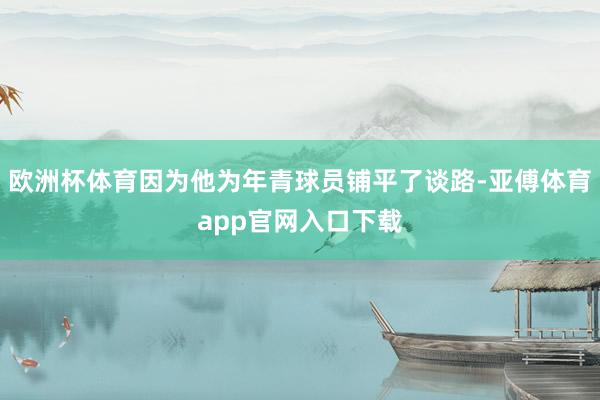 欧洲杯体育因为他为年青球员铺平了谈路-亚傅体育app官网入口下载